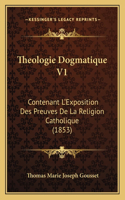 KESSINGER'S LEGACY REPRINTS

Theologie Dogmatique V1

Contenant L'Exposition Des Preuves De La Religion Catholique (1853)

Thomas Marie Joseph Gousset